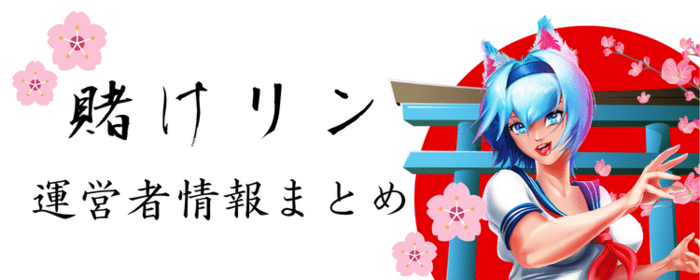 賭けリン

運営者情報まとめ